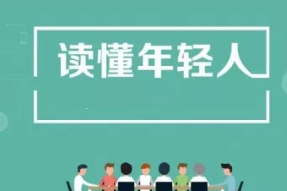 读懂年轻人